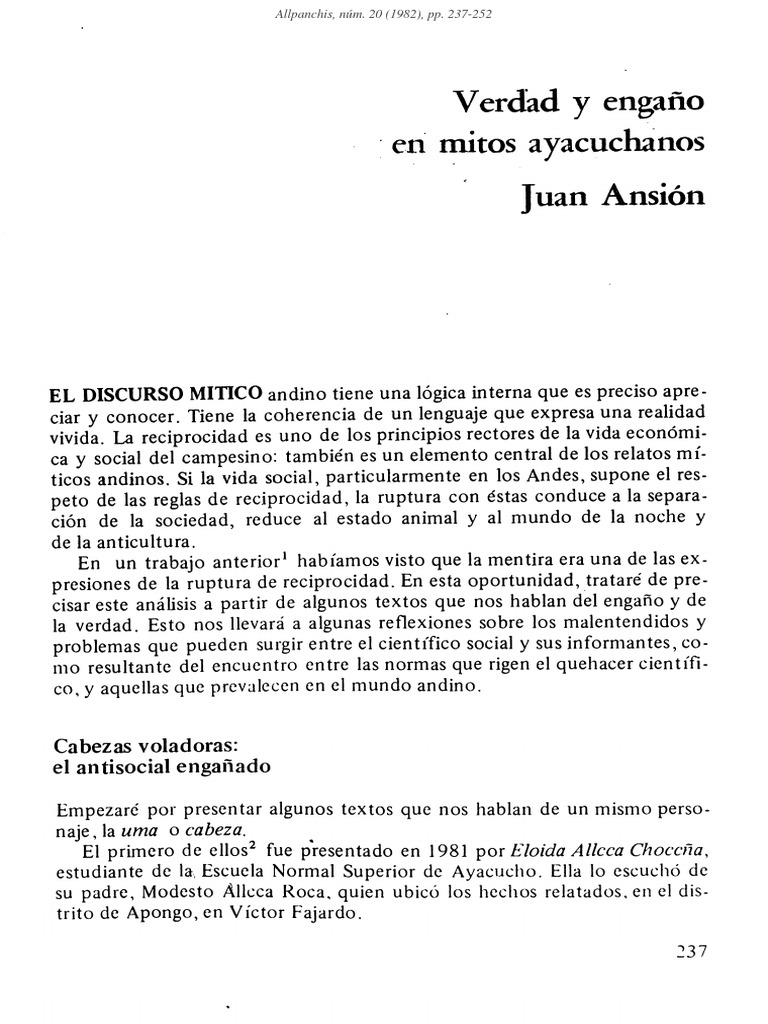 Allpanchis, núm. 20 (1982), pp. 237-252

Verdad y engaño en mitos ayacuchanos

Juan Ansión

EL DISCURSO MITICO andino tiene una lógica interna que es preciso apreciar y conocer. Tiene la coherencia de un lenguaje que expresa una realidad vivida. La reciprocidad es uno de los principios rectores de la vida económica y social del campesino: también es un elemento central de los relatos míticos andinos. Si la vida social, particularmente en los Andes, supone el respeto de las reglas de reciprocidad, la ruptura con éstas conduce a la separación de la sociedad, reduce al estado animal y al mundo de la noche y de la anticultura.

En un trabajo anterior$^1$ habíamos visto que la mentira era una de las expresiones de la ruptura de reciprocidad. En esta oportunidad, trataré de precisar este análisis a partir de algunos textos que nos hablan del engaño y de la verdad. Esto nos llevará a algunas reflexiones sobre los malentendidos y problemas que pueden surgir entre el científico social y sus informantes, como resultante del encuentro entre las normas que rigen el quehacer científico, y aquellas que prevalecen en el mundo andino.

Cabezas voladoras:
el antisocial engañado

Empezaré por presentar algunos textos que nos hablan de un mismo personaje, la uma o cabeza.

El primero de ellos$^2$ fue presentado en 1981 por Eloida Allcca Choccña, estudiante de la Escuela Normal Superior de Ayacucho. Ella lo escuchó de su padre, Modesto Allcca Roca, quien ubicó los hechos relatados, en el distrito de Apongo, en Víctor Fajardo.

237